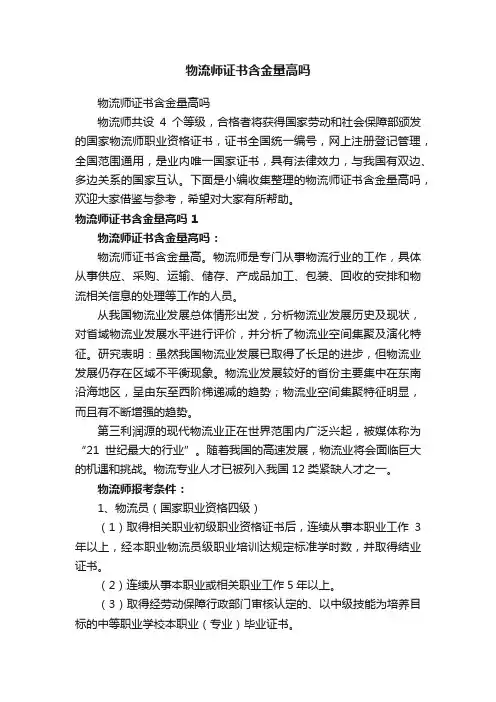 物流师证书含金量高吗

物流师证书含金量高吗

物流师共设 4 个等级，合格者将获得国家劳动和社会保障部颁发的国家物流师职业资格证书，证书全国统一编号，网上注册登记管理，全国范围通用，是业内唯一国家证书，具有法律效力，与我国有双边、多边关系的国家互认。下面是小编收集整理的物流师证书含金量高吗，欢迎大家借鉴与参考，希望对大家有所帮助。

物流师证书含金量高吗 1

物流师证书含金量高吗：

物流师证书含金量高。物流师是专门从事物流行业的工作，具体从事供应、采购、运输、储存、产成品加工、包装、回收的安排和物流相关信息的处理等工作的人员。

从我国物流业发展总体情形出发，分析物流业发展历史及现状，对省域物流业发展水平进行评价，并分析了物流业空间集聚及演化特征。研究表明：虽然我国物流业发展已取得了长足的进步，但物流业发展仍存在区域不平衡现象。物流业发展较好的省份主要集中在东南沿海地区，呈由东至西阶梯递减的趋势；物流业空间集聚特征明显，而且有不断增强的趋势。

第三利润源的现代物流业正在世界范围内广泛兴起，被媒体称为“21 世纪最大的行业”。随着我国的高速发展，物流业将会面临巨大的机遇和挑战。物流专业人才已被列入我国 12 类紧缺人才之一。

物流师报考条件：

1、物流员（国家职业资格四级）

（1）取得相关职业初级职业资格证书后，连续从事本职业工作 3 年以上，经本职业物流员级职业培训达规定标准学时数，并取得结业证书。

（2）连续从事本职业或相关职业工作 5 年以上。

（3）取得经劳动保障行政部门审核认定的、以中级技能为培养目标的中等职业学校本职业（专业）毕业证书。